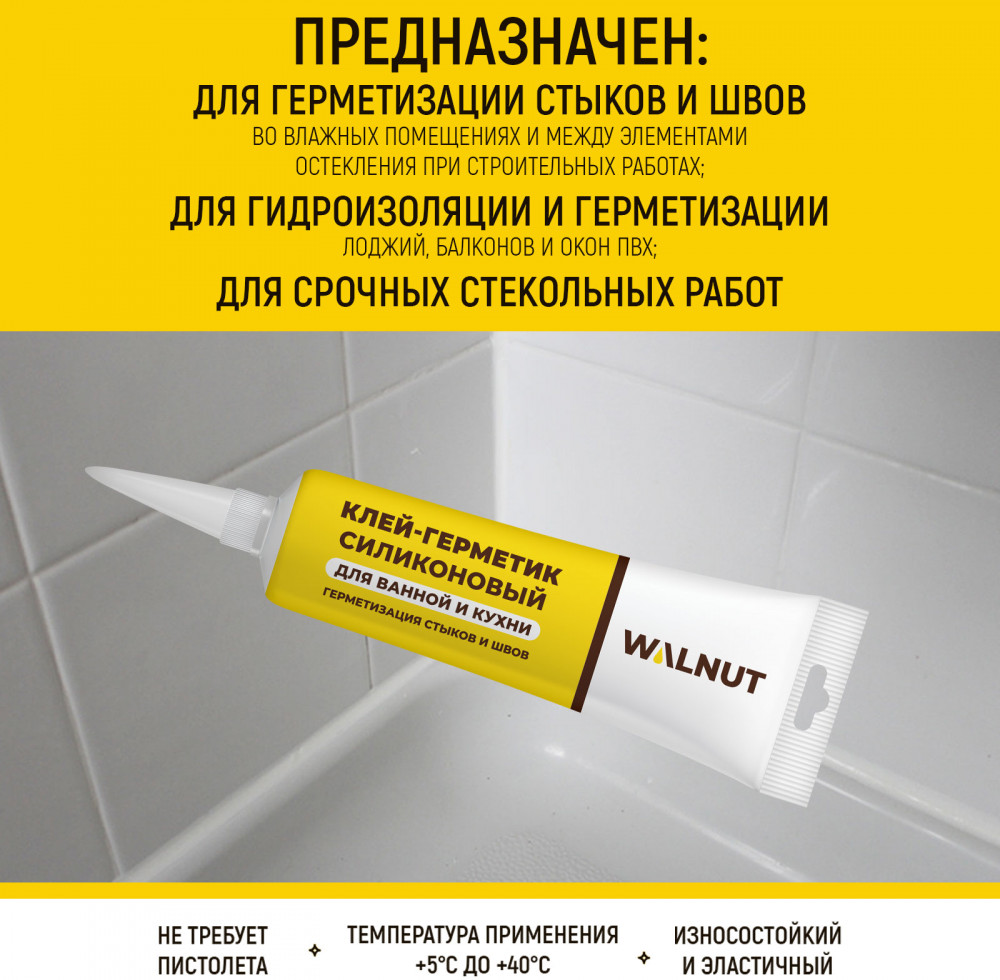 ПРЕДНАЗНАЧЕН:

ДЛЯ ГЕРМЕТИЗАЦИИ СТЫКОВ И ШВОВ

ВО ВЛАЖНЫХ ПОМЕЩЕНИЯХ И МЕЖДУ ЭЛЕМЕНТАМИ ОСТЕКЛЕНИЯ ПРИ СТРОИТЕЛЬНЫХ РАБОТАХ;

ДЛЯ ГИДРОИЗОЛЯЦИИ И ГЕРМЕТИЗАЦИИ

ЛОДЖИЙ, БАЛКОНОВ И ОКОН ПВХ;

ДЛЯ СРОЧНЫХ СТЕКОЛЬНЫХ РАБОТ

КЛЕЙ-ГЕРМЕТИК
СИЛИКОНОВЫЙ
ДЛЯ ВАННОЙ И КУХНИ
ГЕРМЕТИЗАЦИЯ СТЫКОВ И ШВОВ

WALNUT

НЕ ТРЕБУЕТ
ПИСТОЛЕТА

ТЕМПЕРАТУРА ПРИМЕНЕНИЯ
+5°C ДО +40°C

ИЗНОСОСТОЙКИЙ
И ЭЛАСТИЧНЫЙ